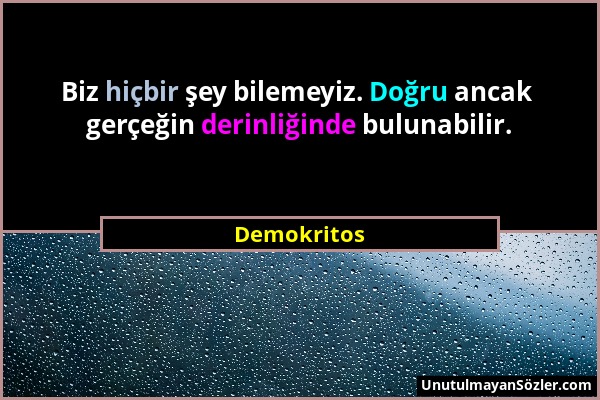 Biz hiçbir şey bilemeyiz. Doğru ancak gerçeğin derinliğinde bulunabilir.

Demokritos

UnutulmayanSözler.com